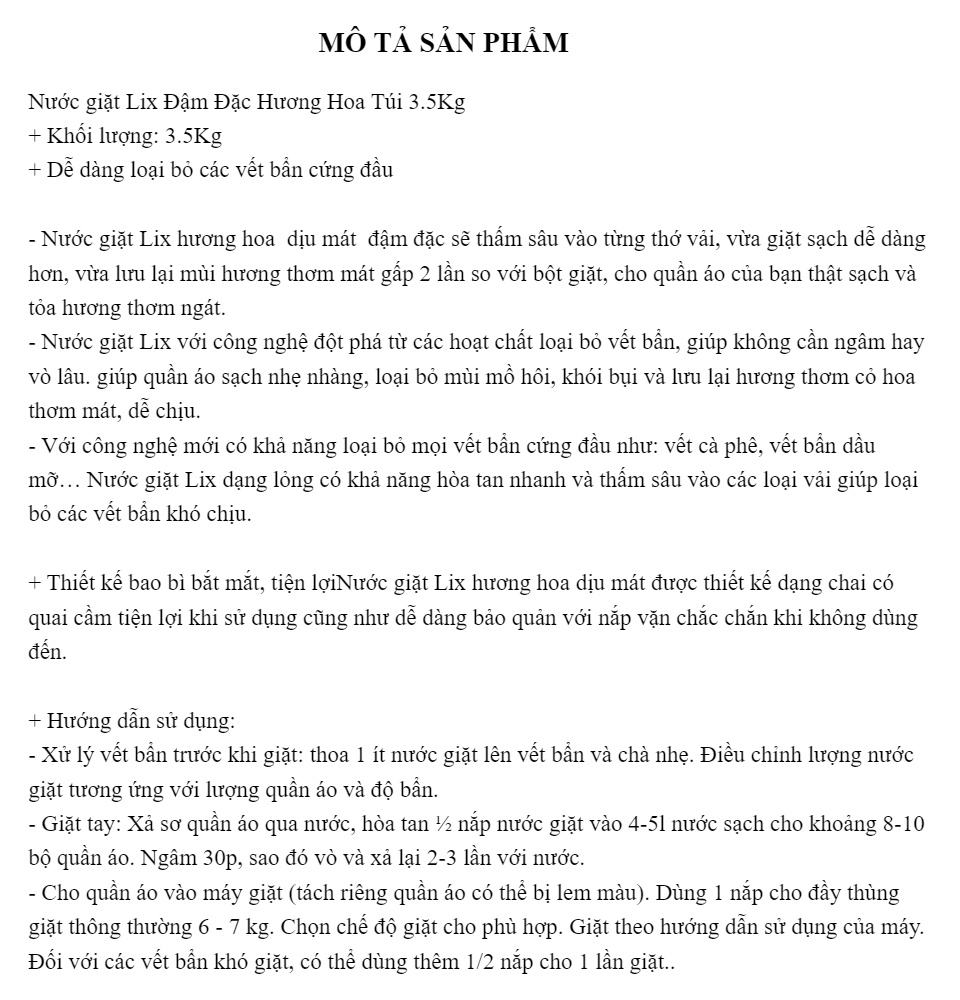 MÔ TẢ SẢN PHẨM

Nước giặt Lix Đậm Đặc Hương Hoa Túi 3.5Kg
+ Khối lượng: 3.5Kg
+ Dễ dàng loại bỏ các vết bẩn cứng đầu

- Nước giặt Lix hương hoa dịu mát đậm đặc sẽ thấm sâu vào từng thớ vải, vừa giặt sạch dễ dàng hơn, vừa lưu lại mùi hương thơm mát gấp 2 lần so với bột giặt, cho quần áo của bạn thật sạch và tỏa hương thơm ngát.
- Nước giặt Lix với công nghệ đột phá từ các hoạt chất loại bỏ vết bẩn, giúp không cần ngâm hay vò lâu. giúp quần áo sạch nhẹ nhàng, loại bỏ mùi mồ hôi, khói bụi và lưu lại hương thơm cỏ hoa thơm mát, dễ chịu.
- Với công nghệ mới có khả năng loại bỏ mọi vết bẩn cứng đầu như: vết cà phê, vết bẩn dầu mỡ… Nước giặt Lix dạng lỏng có khả năng hòa tan nhanh và thấm sâu vào các loại vải giúp loại bỏ các vết bẩn khó chịu.

+ Thiết kế bao bì bắt mắt, tiện lợiNước giặt Lix hương hoa dịu mát được thiết kế dạng chai có quai cầm tiện lợi khi sử dụng cũng như dễ dàng bảo quản với nắp vặn chắc chắn khi không dùng đến.

+ Hướng dẫn sử dụng:
- Xử lý vết bẩn trước khi giặt: thoa 1 ít nước giặt lên vết bẩn và chà nhẹ. Điều chỉnh lượng nước giặt tương ứng với lượng quần áo và độ bẩn.
- Giặt tay: Xả sơ quần áo qua nước, hòa tan ½ nắp nước giặt vào 4-5l nước sạch cho khoảng 8-10 bộ quần áo. Ngâm 30p, sao đó vò và xả lại 2-3 lần với nước.
- Cho quần áo vào máy giặt (tách riêng quần áo có thể bị lem màu). Dùng 1 nắp cho đầy thùng giặt thông thường 6 - 7 kg. Chọn chế độ giặt cho phù hợp. Giặt theo hướng dẫn sử dụng của máy. Đối với các vết bẩn khó giặt, có thể dùng thêm 1/2 nắp cho 1 lần giặt..